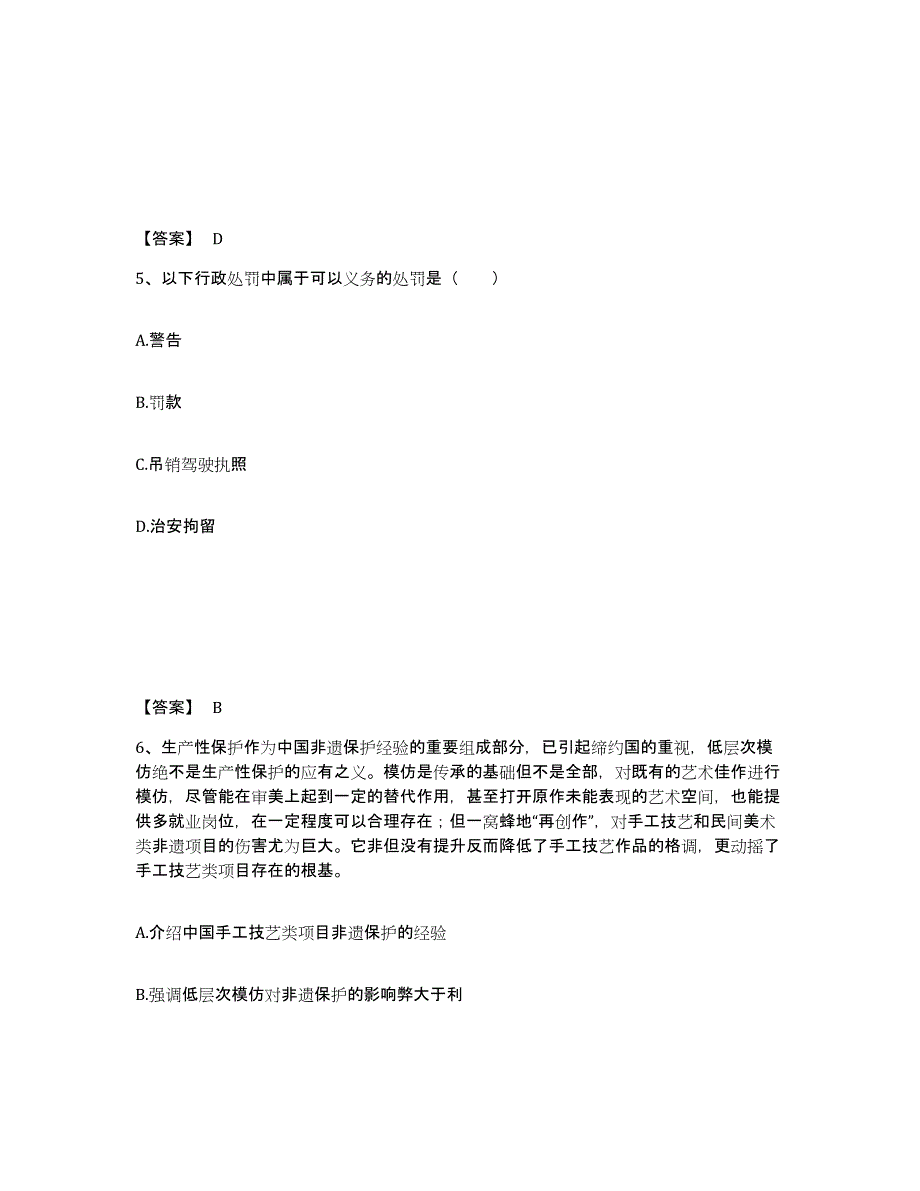 【答案】 D

5、以下行政处罚中属于可以义务的处罚是（　　）

A.警告

B.罚款

C.吊销驾驶执照

D.治安拘留

【答案】 B

6、生产性保护作为中国非遗保护经验的重要组成部分，已引起缔约国的重视，低层次模仿绝不是生产性保护的应有之义。模仿是传承的基础但不是全部，对既有的艺术佳作进行模仿，尽管能在审美上起到一定的替代作用，甚至打开原作未能表现的艺术空间，也能提供多就业岗位，在一定程度可以合理存在；但一窝蜂地“再创作”，对手工技艺和民间美术类非遗项目的伤害尤为巨大。它非但没有提升反而降低了手工技艺作品的格调，更动摇了手工技艺类项目存在的根基。

A.介绍中国手工技艺类项目非遗保护的经验

B.强调低层次模仿对非遗保护的影响弊大于利